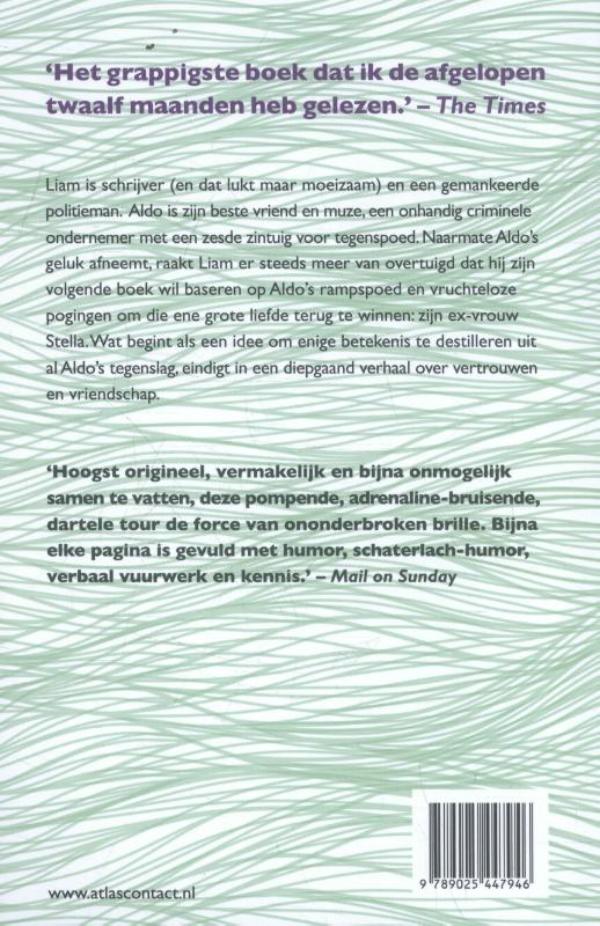 'Het grappigste boek dat ik de afgelopen twaalf maanden heb gelezen.' – The Times

Liam is schrijver (en dat lukt maar moeizaam) en een gemankeerde politieman. Aldo is zijn beste vriend en muze, een onhandig criminele ondernemer met een zesde zintuig voor tegenspoed. Naarmate Aldo's geluk afneemt, raakt Liam er steeds meer van overtuigd dat hij zijn volgende boek wil baseren op Aldo's rampspoed en vruchteloze pogingen om die ene grote liefde terug te winnen: zijn ex-vrouw Stella. Wat begint als een idee om enige betekenis te destilleren uit al Aldo's tegenslag, eindigt in een diepgaand verhaal over vertrouwen en vriendschap.

'Hoogst origineel, vermakelijk en bijna onmogelijk samen te vatten, deze pompende, adrenaline-bruisende, dartele tour de force van ononderbroken brille. Bijna elke pagina is gevuld met humor, schaterlach-humor, verbaal vuurwerk en kennis.' – Mail on Sunday

9 789025 447946

www.atlascontact.nl